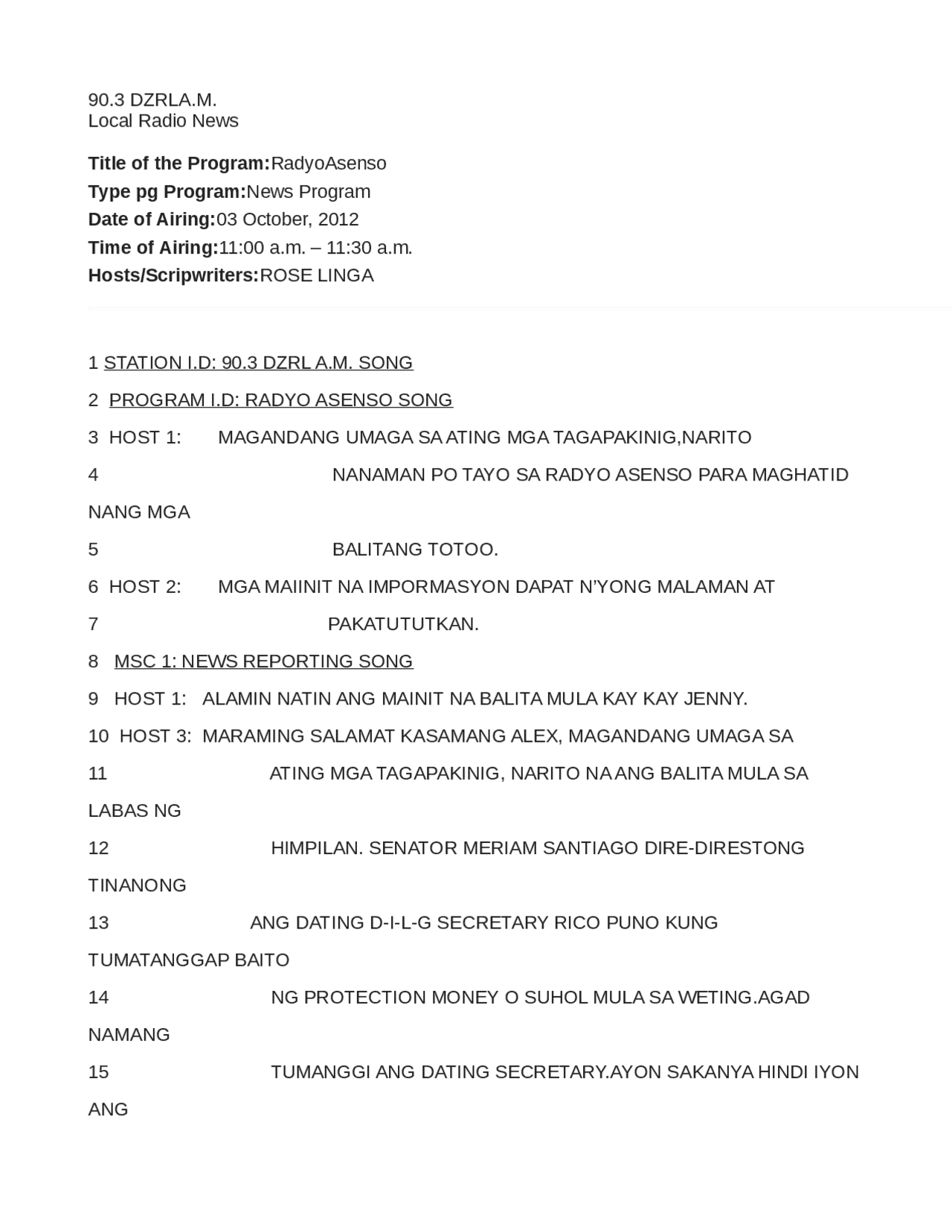 90.3 DZRLA.M.
Local Radio News

Title of the Program:RadyoAsenso
Type pg Program:News Program
Date of Airing:03 October, 2012
Time of Airing:11:00 a.m. – 11:30 a.m.
Hosts/Scripwriters:ROSE LINGA

1 STATION I.D: 90.3 DZRL A.M. SONG

2 PROGRAM I.D: RADYO ASENSO SONG

3 HOST 1: MAGANDANG UMAGA SA ATING MGA TAGAPAKINIG,NARITO

4 NANAMAN PO TAYO SA RADYO ASENSO PARA MAGHATID

NANG MGA

5 BALITANG TOTOO.

6 HOST 2: MGA MAIINIT NA IMPORMASYON DAPAT N'YONG MALAMAN AT

7 PAKATUTUTKAN.

8 MSC 1: NEWS REPORTING SONG

9 HOST 1: ALAMIN NATIN ANG MAINIT NA BALITA MULA KAY KAY JENNY.

10 HOST 3: MARAMING SALAMAT KASAMANG ALEX, MAGANDANG UMAGA SA

11 ATING MGA TAGAPAKINIG, NARITO NA ANG BALITA MULA SA

LABAS NG

12 HIMPILAN. SENATOR MERIAM SANTIAGO DIRE-DIRESTONG

TINANONG

13 ANG DATING D-I-L-G SECRETARY RICO PUNO KUNG

TUMATANGGAP BAITO

14 NG PROTECTION MONEY O SUHOL MULA SA WETING.AGAD

NAMANG

15 TUMANGGI ANG DATING SECRETARY.AYON SAKANYA HINDI IYON

ANG